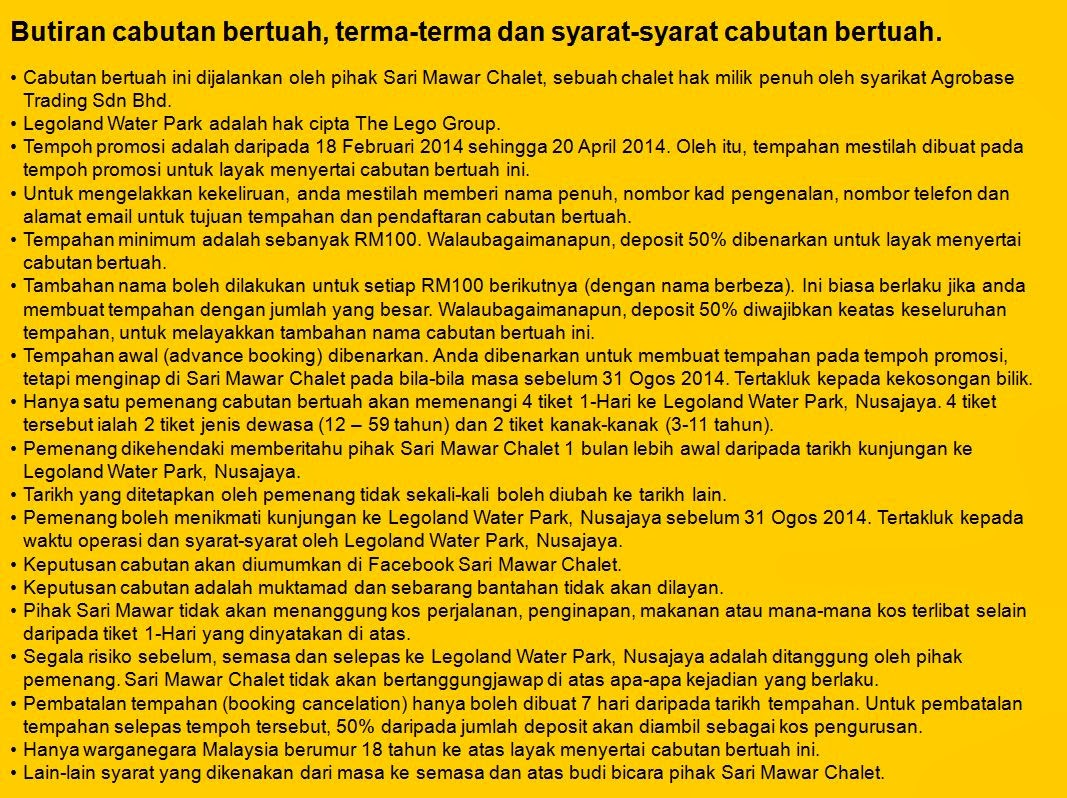 Butiran cabutan bertuah, terma-terma dan syarat-syarat cabutan bertuah.

• Cabutan bertuah ini dijalankan oleh pihak Sari Mawar Chalet, sebuah chalet hak milik penuh oleh syarikat Agrobase Trading Sdn Bhd.
• Legoland Water Park adalah hak cipta The Lego Group.
• Tempoh promosi adalah daripada 18 Februari 2014 sehingga 20 April 2014. Oleh itu, tempahan mestilah dibuat pada tempoh promosi untuk layak menyertai cabutan bertuah ini.
• Untuk mengelakkan kekeliruan, anda mestilah memberi nama penuh, nombor kad pengenalan, nombor telefon dan alamat email untuk tujuan tempahan dan pendaftaran cabutan bertuah.
• Tempahan minimum adalah sebanyak RM100. Walaubagaimanapun, deposit 50% dibenarkan untuk layak menyertai cabutan bertuah.
• Tambahan nama boleh dilakukan untuk setiap RM100 berikutnya (dengan nama berbeza). Ini biasa berlaku jika anda membuat tempahan dengan jumlah yang besar. Walaubagaimanapun, deposit 50% diwajibkan keatas keseluruhan tempahan, untuk melayakkan tambahan nama cabutan bertuah ini.
• Tempahan awal (advance booking) dibenarkan. Anda dibenarkan untuk membuat tempahan pada tempoh promosi, tetapi menginap di Sari Mawar Chalet pada bila-bila masa sebelum 31 Ogos 2014. Tertakluk kepada kekosongan bilik.
• Hanya satu pemenang cabutan bertuah akan memenangi 4 tiket 1-Hari ke Legoland Water Park, Nusajaya. 4 tiket tersebut ialah 2 tiket jenis dewasa (12 – 59 tahun) dan 2 tiket kanak-kanak (3-11 tahun).
• Pemenang dikehendaki memberitahu pihak Sari Mawar Chalet 1 bulan lebih awal daripada tarikh kunjungan ke Legoland Water Park, Nusajaya.
• Tarikh yang ditetapkan oleh pemenang tidak sekali-kali boleh diubah ke tarikh lain.
• Pemenang boleh menikmati kunjungan ke Legoland Water Park, Nusajaya sebelum 31 Ogos 2014. Tertakluk kepada waktu operasi dan syarat-syarat oleh Legoland Water Park, Nusajaya.
• Keputusan cabutan akan diumumkan di Facebook Sari Mawar Chalet.
• Keputusan cabutan adalah muktamad dan sebarang bantahan tidak akan dilayan.
• Pihak Sari Mawar tidak akan menanggung kos perjalanan, penginapan, makanan atau mana-mana kos terlibat selain daripada tiket 1-Hari yang dinyatakan di atas.
• Segala risiko sebelum, semasa dan selepas ke Legoland Water Park, Nusajaya adalah ditanggung oleh pihak pemenang. Sari Mawar Chalet tidak akan bertanggungjawap di atas apa-apa kejadian yang berlaku.
• Pembatalan tempahan (booking cancelation) hanya boleh dibuat 7 hari daripada tarikh tempahan. Untuk pembatalan tempahan selepas tempoh tersebut, 50% daripada jumlah deposit akan diambil sebagai kos pengurusan.
• Hanya warganegara Malaysia berumur 18 tahun ke atas layak menyertai cabutan bertuah ini.
• Lain-lain syarat yang dikenakan dari masa ke semasa dan atas budi bicara pihak Sari Mawar Chalet.